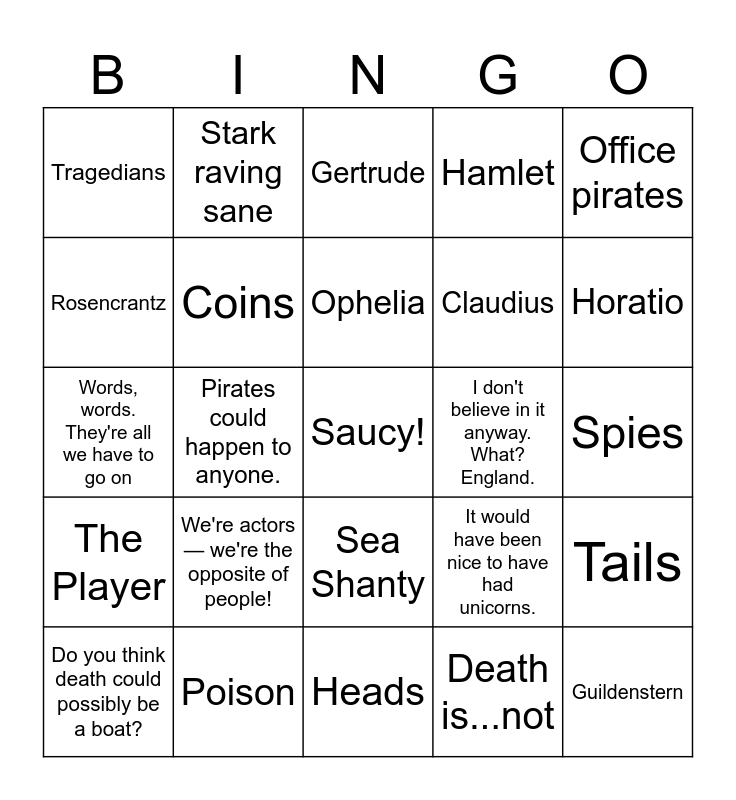 | B | I | N | G | O |
|---|---|---|---|---|
| Tragedians | Stark raving sane | Gertrude | Hamlet | Office pirates |
| Rosencrantz | Coins | Ophelia | Claudius | Horatio |
| Words, words. They're all we have to go on | Pirates could happen to anyone. | Saucy! | I don't believe in it anyway. What? England. | Spies |
| The Player | We're actors — we're the opposite of people! | Sea Shanty | It would have been nice to have had unicorns. | Tails |
| Do you think death could possibly be a boat? | Poison | Heads | Death is...not | Guildenstern |